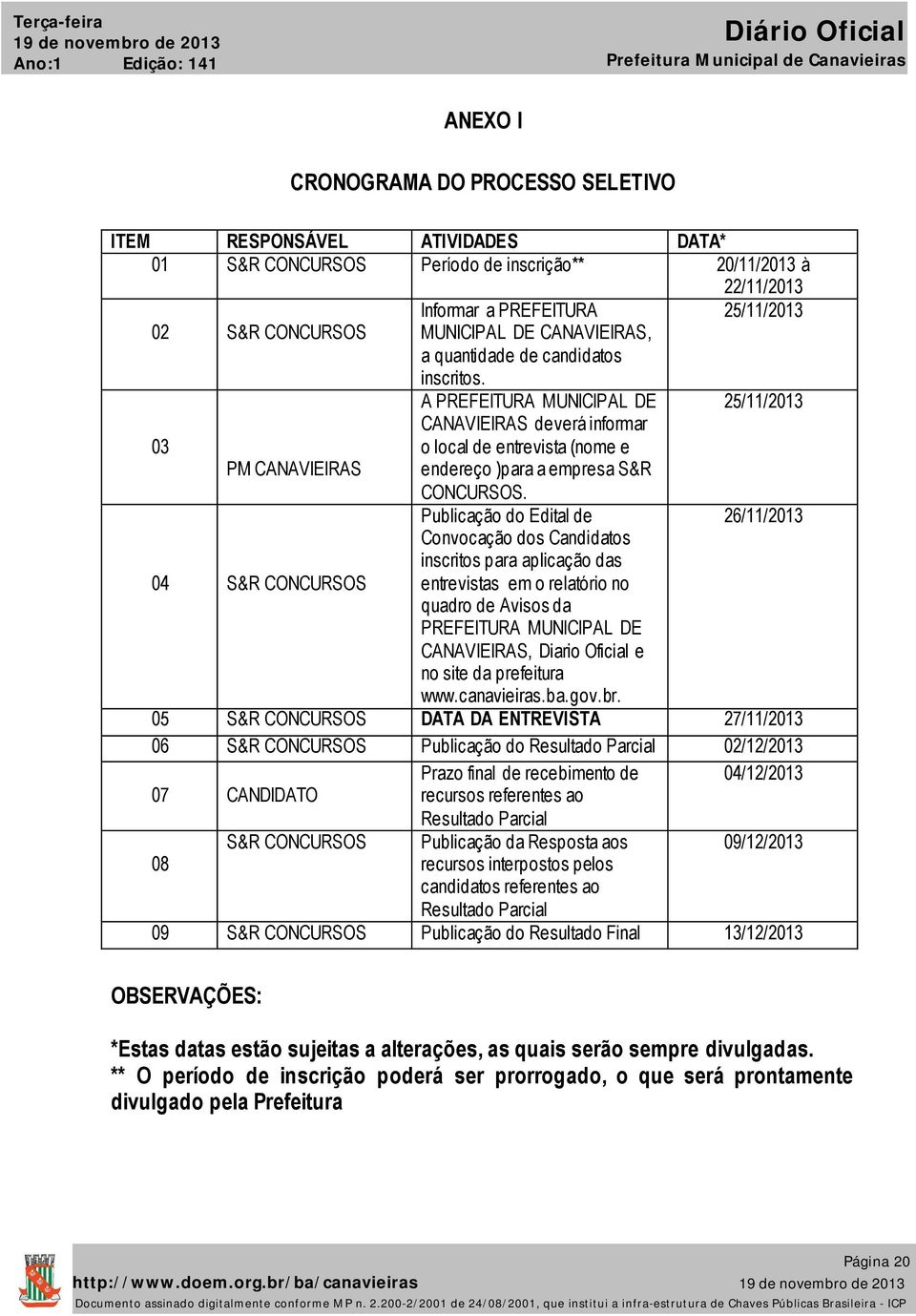 Terça-feira
19 de novembro de 2013
Ano:1 Edição: 141

Diário Oficial
Prefeitura Municipal de Canavieiras

ANEXO I

CRONOGRAMA DO PROCESSO SELETIVO

| ITEM | RESPONSÁVEL | ATIVIDADES | DATA* |
|---|---|---|---|
| 01 | S&R CONCURSOS | Período de inscrição** | 20/11/2013 à 22/11/2013 |
| 02 | S&R CONCURSOS | Informar a PREFEITURA MUNICIPAL DE CANAVIEIRAS, a quantidade de candidatos inscritos. | 25/11/2013 |
| 03 | PM CANAVIEIRAS | A PREFEITURA MUNICIPAL DE CANAVIEIRAS deverá informar o local de entrevista (nome e endereço )para a empresa S&R CONCURSOS. | 25/11/2013 |
| 04 | S&R CONCURSOS | Publicação do Edital de Convocação dos Candidatos inscritos para aplicação das entrevistas em o relatório no quadro de Avisos da PREFEITURA MUNICIPAL DE CANAVIEIRAS, Diario Oficial e no site da prefeitura www.canavieiras.ba.gov.br. | 26/11/2013 |
| 05 | S&R CONCURSOS | DATA DA ENTREVISTA | 27/11/2013 |
| 06 | S&R CONCURSOS | Publicação do Resultado Parcial | 02/12/2013 |
| 07 | CANDIDATO | Prazo final de recebimento de recursos referentes ao Resultado Parcial | 04/12/2013 |
| 08 | S&R CONCURSOS | Publicação da Resposta aos recursos interpostos pelos candidatos referentes ao Resultado Parcial | 09/12/2013 |
| 09 | S&R CONCURSOS | Publicação do Resultado Final | 13/12/2013 |

OBSERVAÇÕES:

*Estas datas estão sujeitas a alterações, as quais serão sempre divulgadas.
** O período de inscrição poderá ser prorrogado, o que será prontamente divulgado pela Prefeitura

Página 20
http://www.doem.org.br/ba/canavieiras
19 de novembro de 2013
Documento assinado digitalmente conforme MP n. 2.200-2/2001 de 24/08/2001, que institui a infra-estrutura de Chaves Públicas Brasileira - ICP